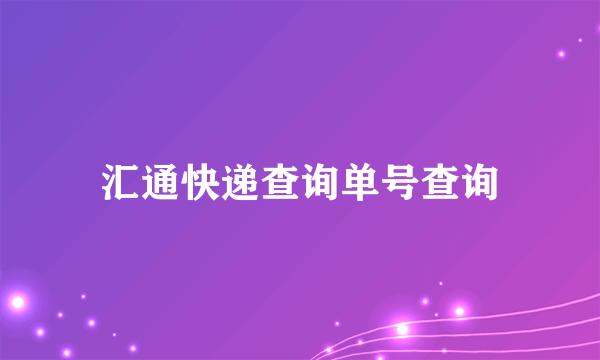 汇通快递查询单号查询